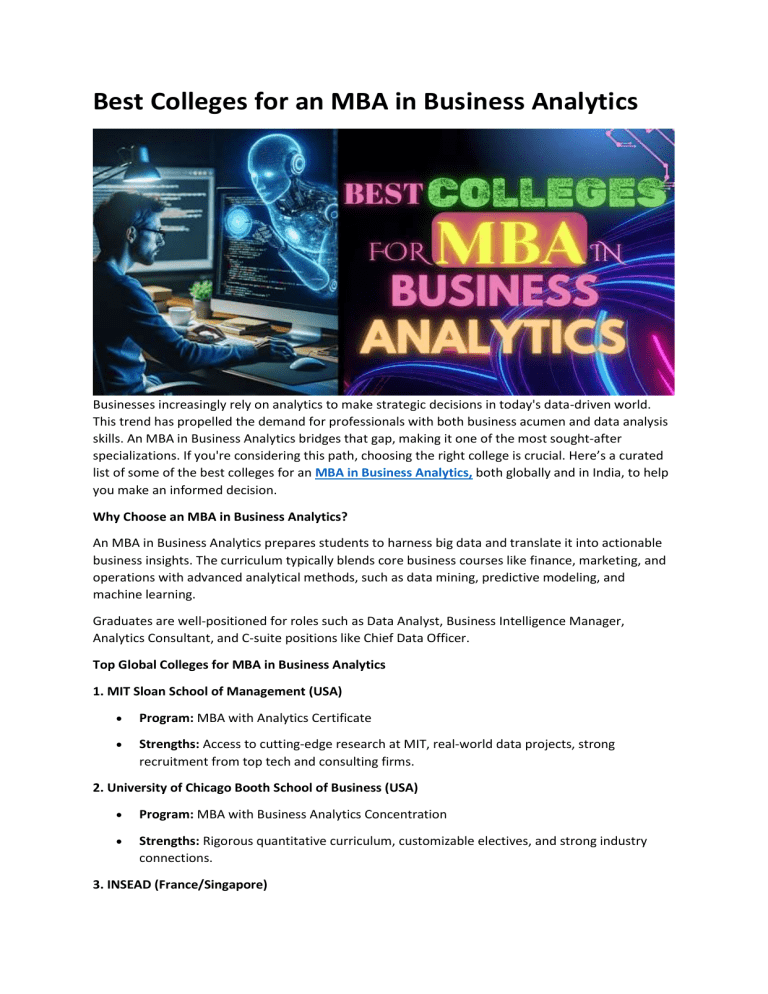 Best Colleges for an MBA in Business Analytics

BEST COLLEGES FOR MBA IN BUSINESS ANALYTICS

Businesses increasingly rely on analytics to make strategic decisions in today's data-driven world. This trend has propelled the demand for professionals with both business acumen and data analysis skills. An MBA in Business Analytics bridges that gap, making it one of the most sought-after specializations. If you're considering this path, choosing the right college is crucial. Here's a curated list of some of the best colleges for an MBA in Business Analytics, both globally and in India, to help you make an informed decision.

Why Choose an MBA in Business Analytics?

An MBA in Business Analytics prepares students to harness big data and translate it into actionable business insights. The curriculum typically blends core business courses like finance, marketing, and operations with advanced analytical methods, such as data mining, predictive modeling, and machine learning.

Graduates are well-positioned for roles such as Data Analyst, Business Intelligence Manager, Analytics Consultant, and C-suite positions like Chief Data Officer.

Top Global Colleges for MBA in Business Analytics

1. MIT Sloan School of Management (USA)

• Program: MBA with Analytics Certificate

• Strengths: Access to cutting-edge research at MIT, real-world data projects, strong recruitment from top tech and consulting firms.

2. University of Chicago Booth School of Business (USA)

• Program: MBA with Business Analytics Concentration

• Strengths: Rigorous quantitative curriculum, customizable electives, and strong industry connections.

3. INSEAD (France/Singapore)